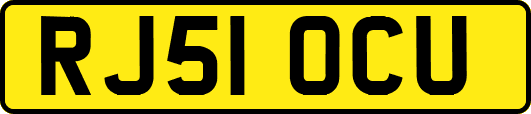 RJ51 OCU